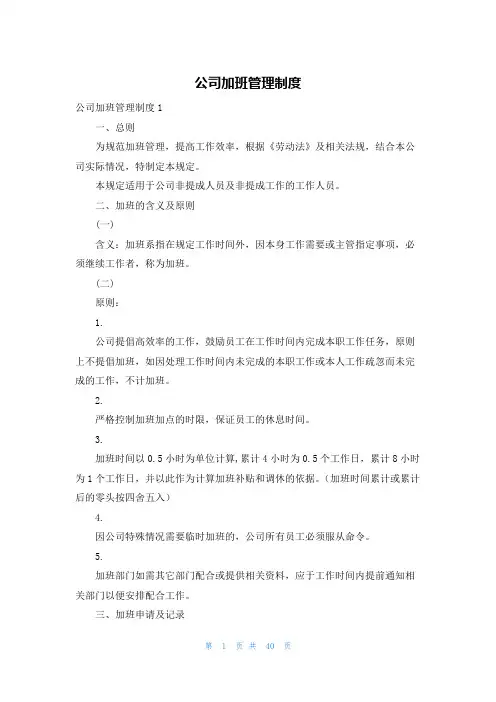 公司加班管理制度

公司加班管理制度 1

一、总则

为规范加班管理，提高工作效率，根据《劳动法》及相关法规，结合本公司实际情况，特制定本规定。

本规定适用于公司非提成人员及非提成工作的工作人员。

二、加班的含义及原则

(一)

含义：加班系指在规定工作时间外，因本身工作需要或主管指定事项，必须继续工作者，称为加班。

(二)

原则：

1.

公司提倡高效率的工作，鼓励员工在工作时间内完成本职工作任务，原则上不提倡加班，如因处理工作时间内未完成的本职工作或本人工作疏忽而未完成的工作，不计加班。

2.

严格控制加班加点的时限，保证员工的休息时间。

3.

加班时间以 0.5 小时为单位计算，累计 4 小时为 0.5 个工作日，累计 8 小时为 1 个工作日，并以此作为计算加班补贴和调休的依据。（加班时间累计或累计后的零头按四舍五入）

4.

因公司特殊情况需要临时加班的，公司所有员工必须服从命令。

5.

加班部门如需其它部门配合或提供相关资料，应于工作时间内提前通知相关部门以便安排配合工作。

三、加班申请及记录

第 1 页 共 40 页